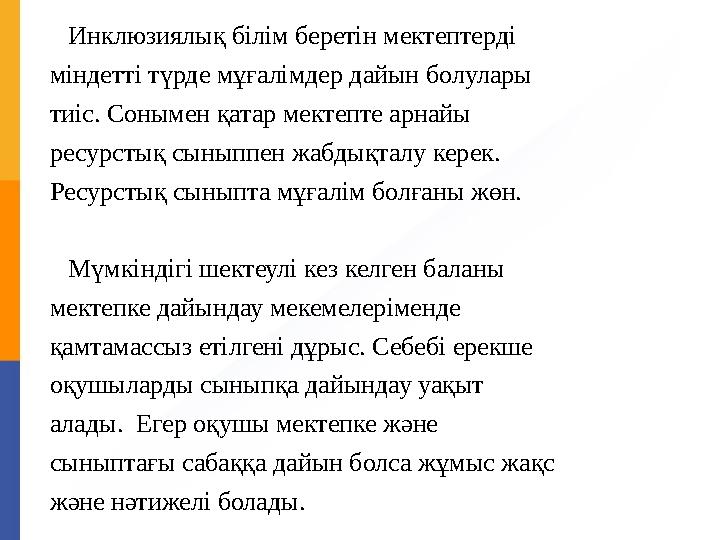 Инклюзиялық білім беретін мектептерді міндетті түрде мұғалімдер дайын болулары тиіс. Сонымен қатар мектепте арнайы ресурстық сыныппен жабдықталу керек. Ресурстық сыныпта мұғалім болғаны жөн.

Мүмкіндігі шектеулі кез келген баланы мектепке дайындау мекемелеріменде қамтамассыз етілгені дұрыс. Себебі ерекше оқушыларды сыныпқа дайындау уақыт алады. Егер оқушы мектепке және сыныптағы сабаққа дайын болса жұмыс жақс және нәтижелі болады.